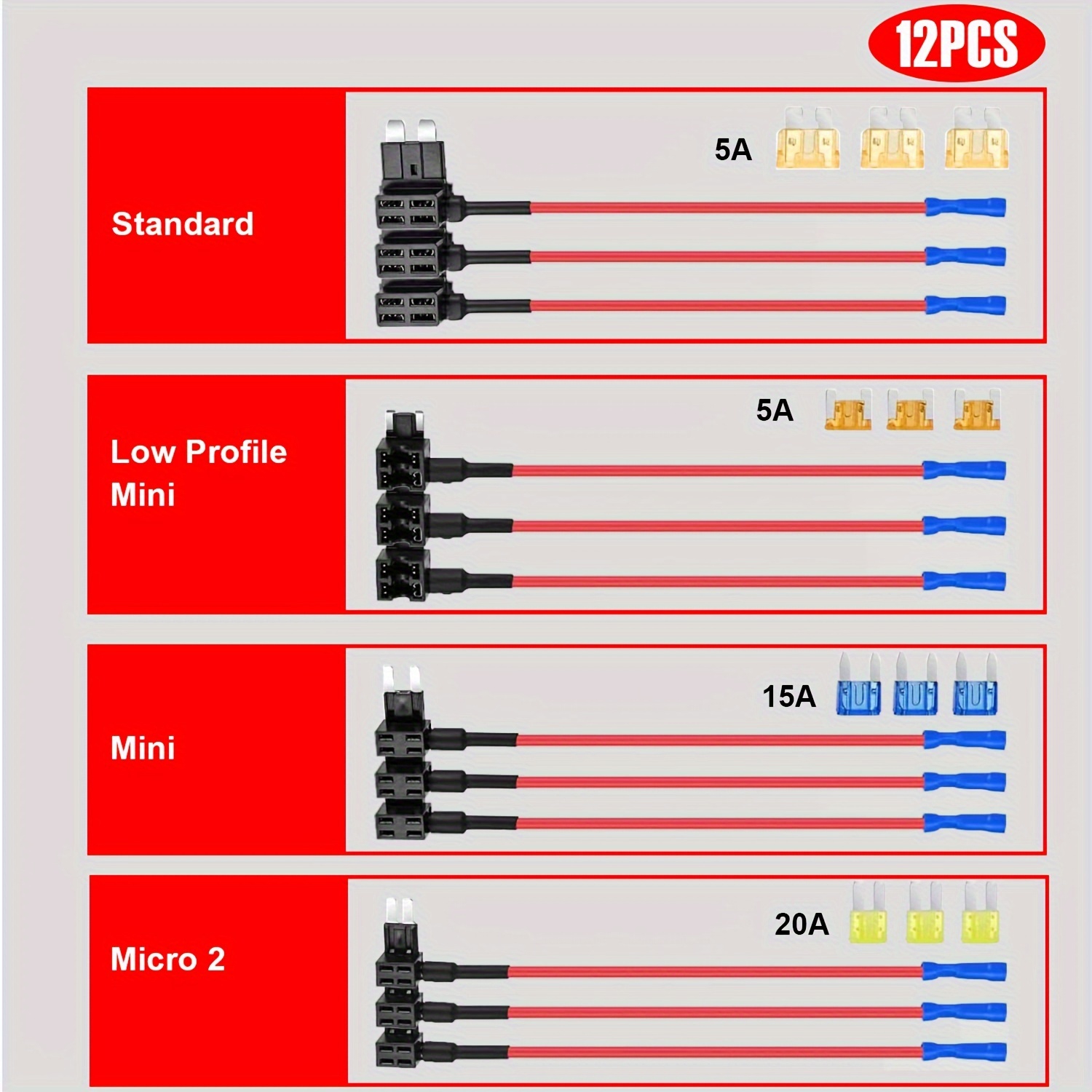 12PCS

Standard

5A

Low Profile Mini

5A

Mini

15A

Micro 2

20A